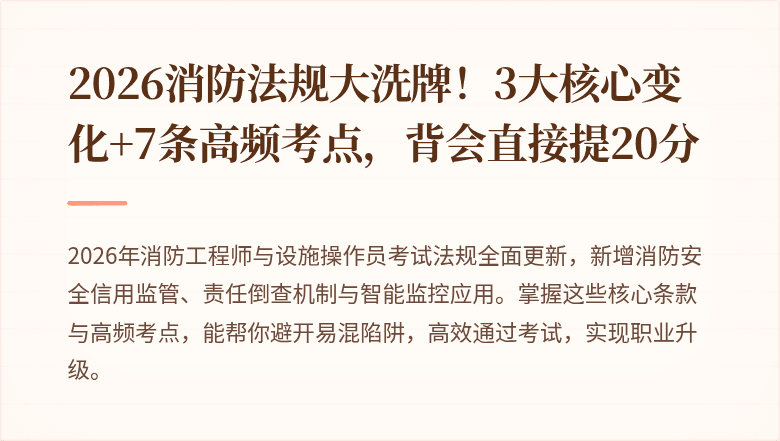 2026消防法规大洗牌！3大核心变化+7条高频考点，背会直接提20分

2026年消防工程师与设施操作员考试法规全面更新，新增消防安全信用监管、责任倒查机制与智能监控应用。掌握这些核心条款与高频考点，能帮你避开易混陷阱，高效通过考试，实现职业升级。